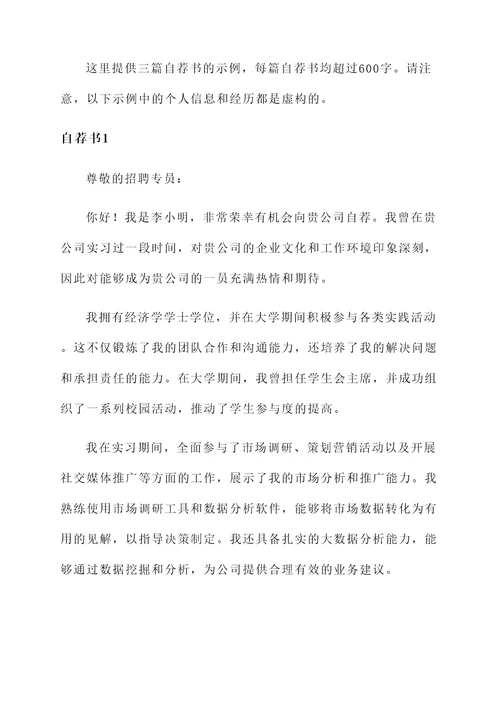 这里提供三篇自荐书的示例，每篇自荐书均超过600字。请注意，以下示例中的个人信息和经历都是虚构的。

自荐书1

尊敬的招聘专员：

你好！我是李小明，非常荣幸有机会向贵公司自荐。我曾在贵公司实习过一段时间，对贵公司的企业文化和工作环境印象深刻，因此对能够成为贵公司的一员充满热情和期待。

我拥有经济学学士学位，并在大学期间积极参与各类实践活动。这不仅锻炼了我的团队合作和沟通能力，还培养了我的解决问题和承担责任的能力。在大学期间，我曾担任学生会主席，并成功组织了一系列校园活动，推动了学生参与度的提高。

我在实习期间，全面参与了市场调研、策划营销活动以及开展社交媒体推广等方面的工作，展示了我的市场分析和推广能力。我熟练使用市场调研工具和数据分析软件，能够将市场数据转化为有用的见解，以指导决策制定。我还具备扎实的大数据分析能力，能够通过数据挖掘和分析，为公司提供合理有效的业务建议。